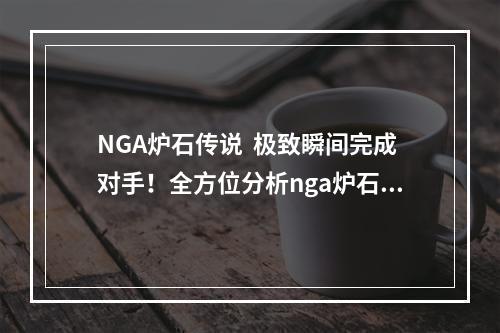 NGA炉石传说 极致瞬间完成对手！全方位分析nga炉石...